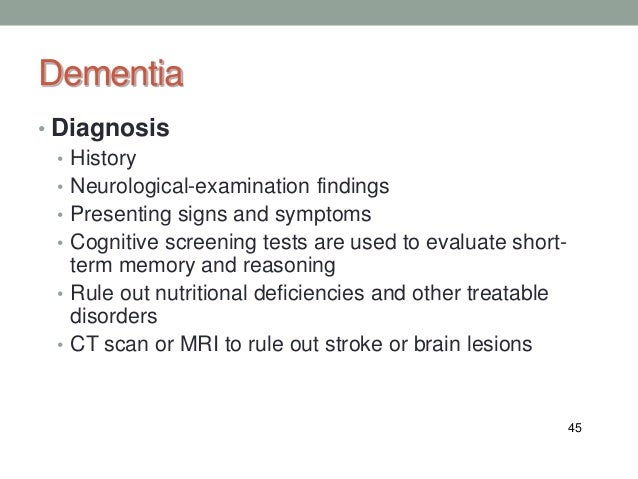 Dementia

• Diagnosis
  • History
  • Neurological-examination findings
  • Presenting signs and symptoms
  • Cognitive screening tests are used to evaluate short-term memory and reasoning
  • Rule out nutritional deficiencies and other treatable disorders
  • CT scan or MRI to rule out stroke or brain lesions

45